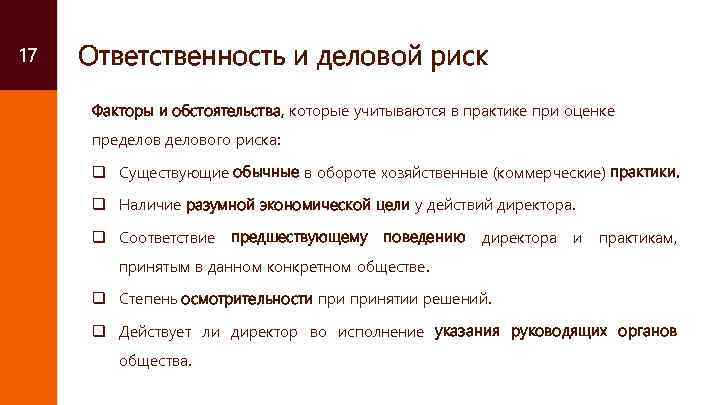 17

Ответственность и деловой риск

Факторы и обстоятельства, которые учитываются в практике при оценке пределов делового риска:

❑ Существующие обычные в обороте хозяйственные (коммерческие) практики.

❑ Наличие разумной экономической цели у действий директора.

❑ Соответствие предшествующему поведению директора и практикам, принятым в данном конкретном обществе.

❑ Степень осмотрительности при принятии решений.

❑ Действует ли директор во исполнение указания руководящих органов общества.